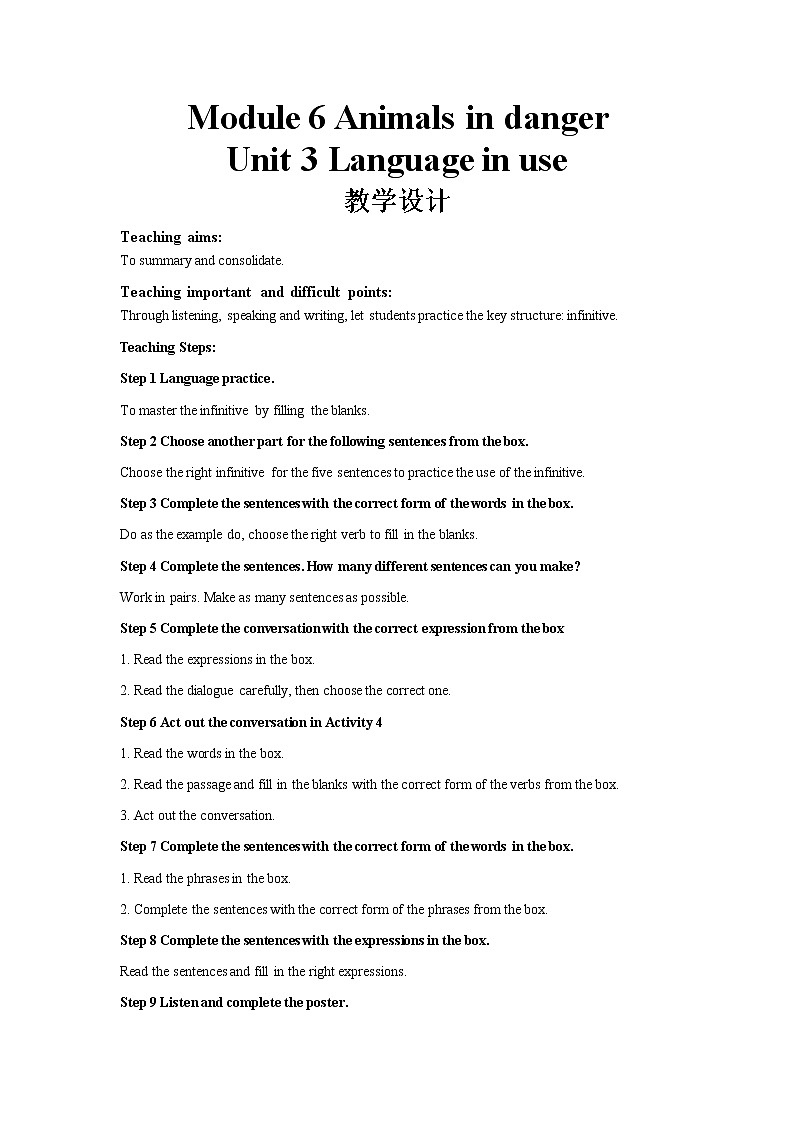 Module 6 Animals in danger
Unit 3 Language in use
教学设计

Teaching aims:
To summary and consolidate.

Teaching important and difficult points:
Through listening, speaking and writing, let students practice the key structure: infinitive.

Teaching Steps:

Step 1 Language practice.

To master the infinitive by filling the blanks.

Step 2 Choose another part for the following sentences from the box.

Choose the right infinitive for the five sentences to practice the use of the infinitive.

Step 3 Complete the sentences with the correct form of the words in the box.

Do as the example do, choose the right verb to fill in the blanks.

Step 4 Complete the sentences. How many different sentences can you make?

Work in pairs. Make as many sentences as possible.

Step 5 Complete the conversation with the correct expression from the box

1. Read the expressions in the box.

2. Read the dialogue carefully, then choose the correct one.

Step 6 Act out the conversation in Activity 4

1. Read the words in the box.

2. Read the passage and fill in the blanks with the correct form of the verbs from the box.

3. Act out the conversation.

Step 7 Complete the sentences with the correct form of the words in the box.

1. Read the phrases in the box.

2. Complete the sentences with the correct form of the phrases from the box.

Step 8 Complete the sentences with the expressions in the box.

Read the sentences and fill in the right expressions.

Step 9 Listen and complete the poster.